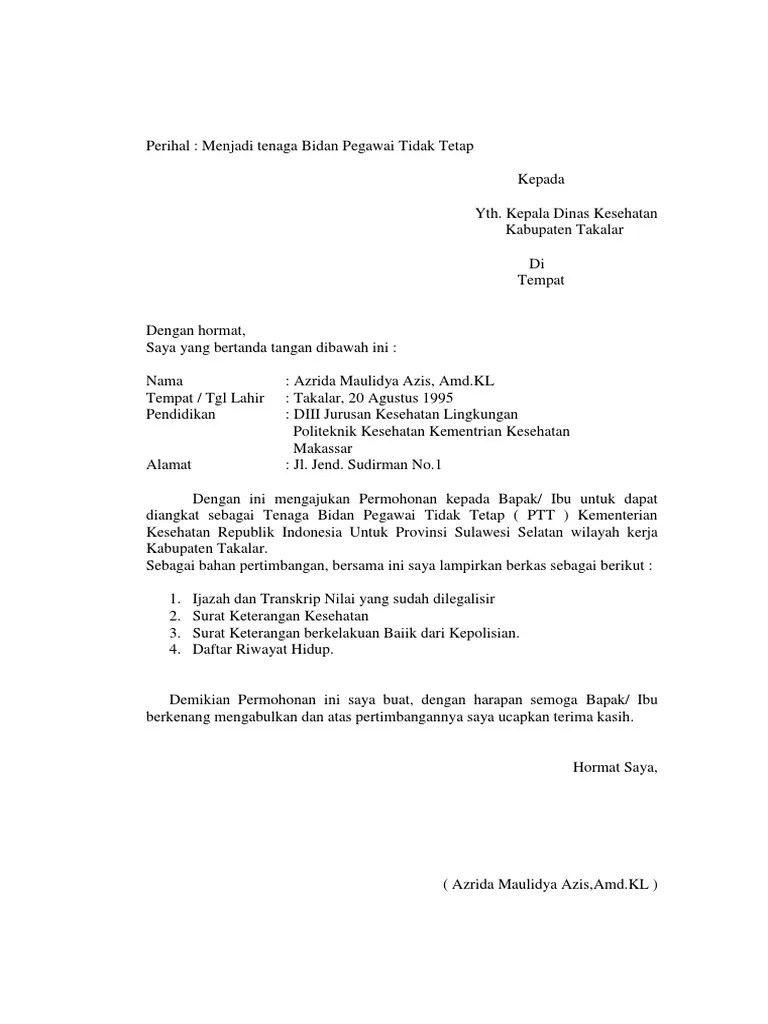 Perihal : Menjadi tenaga Bidan Pegawai Tidak Tetap

Kepada

Yth. Kepala Dinas Kesehatan
Kabupaten Takalar

Di
Tempat

Dengan hormat,
Saya yang bertanda tangan dibawah ini :

Nama : Azrida Maulidya Azis, Amd.KL
Tempat / Tgl Lahir : Takalar, 20 Agustus 1995
Pendidikan : DIII Jurusan Kesehatan Lingkungan
Politeknik Kesehatan Kementrian Kesehatan
Makassar
Alamat : Jl. Jend. Sudirman No.1

Dengan ini mengajukan Permohonan kepada Bapak/ Ibu untuk dapat diangkat sebagai Tenaga Bidan Pegawai Tidak Tetap ( PTT ) Kementerian Kesehatan Republik Indonesia Untuk Provinsi Sulawesi Selatan wilayah kerja Kabupaten Takalar.
Sebagai bahan pertimbangan, bersama ini saya lampirkan berkas sebagai berikut :

1. Ijazah dan Transkrip Nilai yang sudah dilegalisir
2. Surat Keterangan Kesehatan
3. Surat Keterangan berkelakuan Baiik dari Kepolisian.
4. Daftar Riwayat Hidup.

Demikian Permohonan ini saya buat, dengan harapan semoga Bapak/ Ibu berkenang mengabulkan dan atas pertimbangannya saya ucapkan terima kasih.

Hormat Saya,

( Azrida Maulidya Azis,Amd.KL )